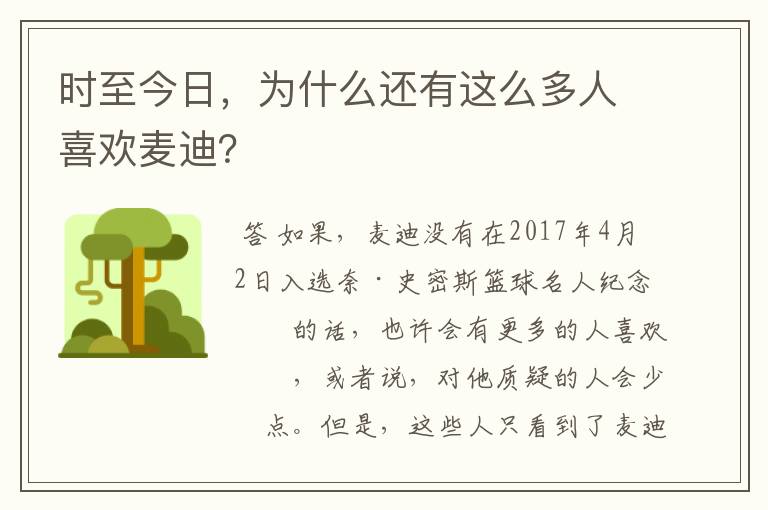 时至今日，为什么还有这么多人喜欢麦迪？

答 如果，麦迪没有在2017年4月2日入选奈·史密斯篮球名人纪念的话，也许会有更多的人喜欢，或者说，对他质疑的人会少点。但是，这些人只看到了麦迪